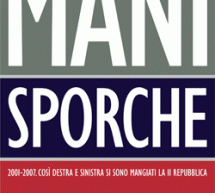 MANI

SPORCHE

2001-2007. COSÌ DESTRA E SINISTRA SI SONO MANGIATI LA II REPUBBLICA